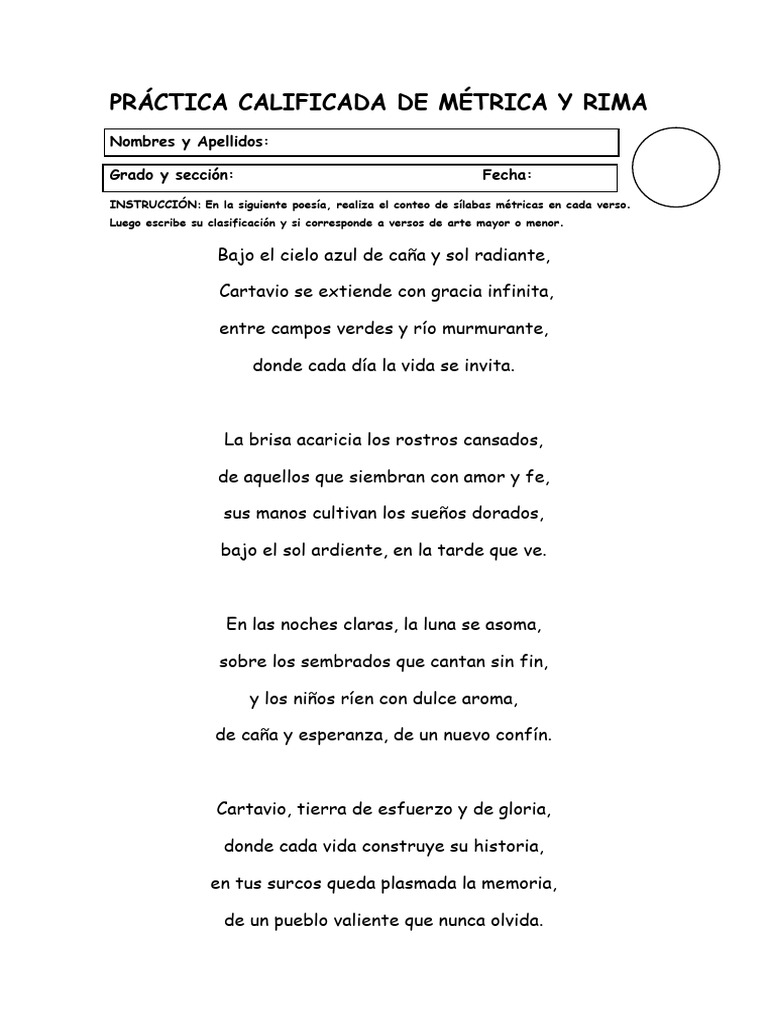 PRÁCTICA CALIFICADA DE MÉTRICA Y RIMA

Nombres y Apellidos:

Grado y sección: Fecha:

INSTRUCCIÓN: En la siguiente poesía, realiza el conteo de sílabas métricas en cada verso. Luego escribe su clasificación y si corresponde a versos de arte mayor o menor.

Bajo el cielo azul de caña y sol radiante,
Cartavio se extiende con gracia infinita,
entre campos verdes y río murmurante,
donde cada día la vida se invita.

La brisa acaricia los rostros cansados,
de aquellos que siembran con amor y fe,
sus manos cultivan los sueños dorados,
bajo el sol ardiente, en la tarde que ve.

En las noches claras, la luna se asoma,
sobre los sembrados que cantan sin fin,
y los niños ríen con dulce aroma,
de caña y esperanza, de un nuevo confín.

Cartavio, tierra de esfuerzo y de gloria,
donde cada vida construye su historia,
en tus surcos queda plasmada la memoria,
de un pueblo valiente que nunca olvida.